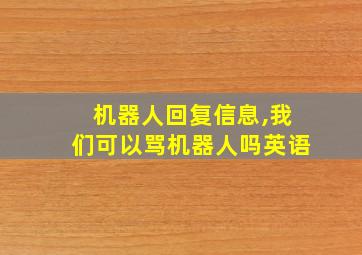 机器人回复信息,我们可以骂机器人吗英语